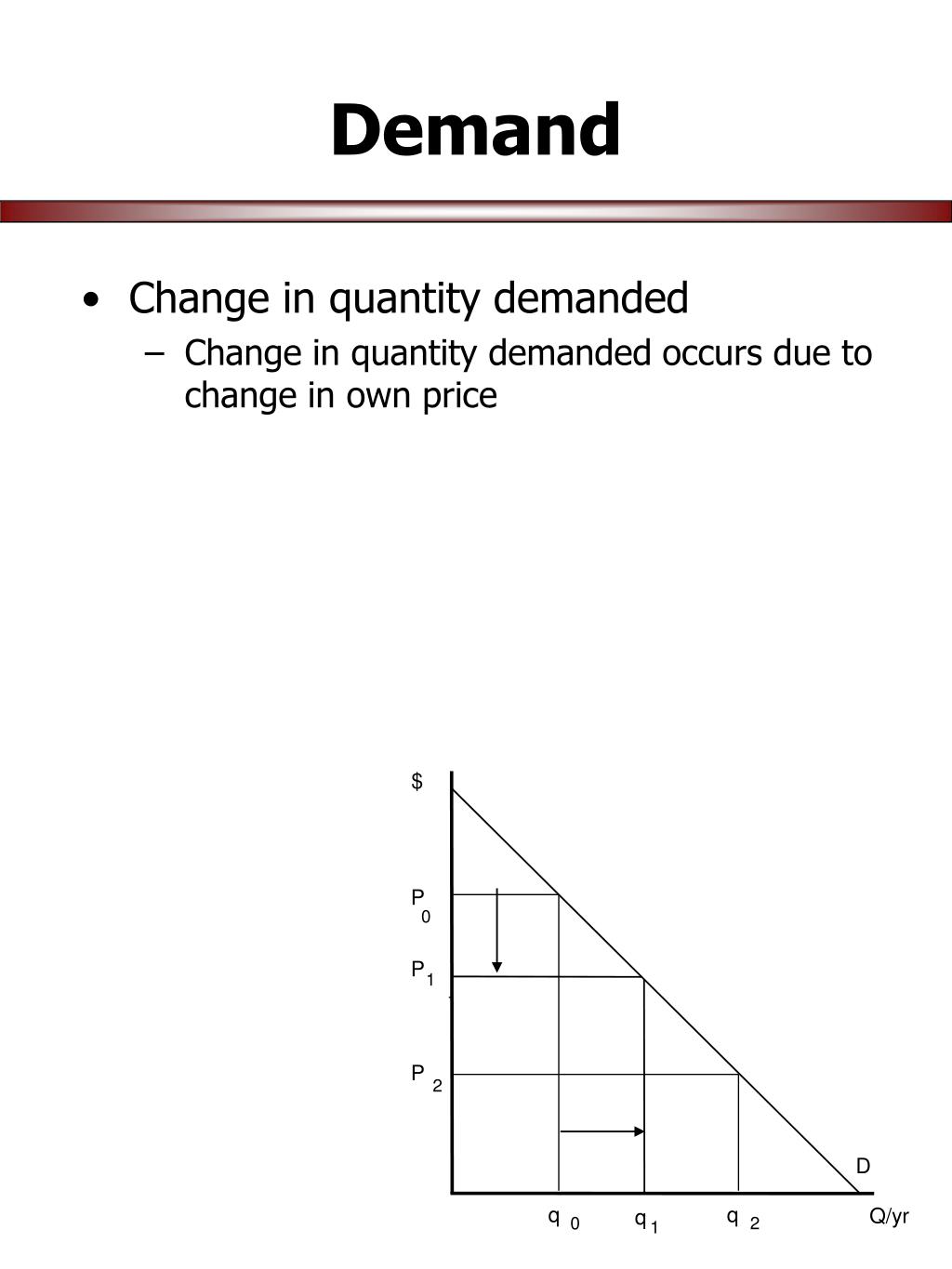 Demand

• Change in quantity demanded
  – Change in quantity demanded occurs due to change in own price

$
$P_0$
$P_1$
$P_2$
D
$q_0$ $q_1$ $q_2$ Q/yr